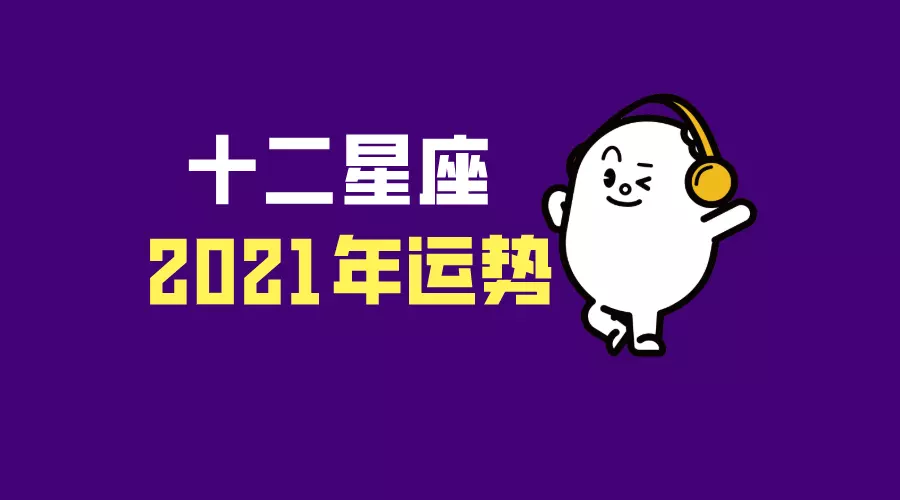 十二星座

2021年运势